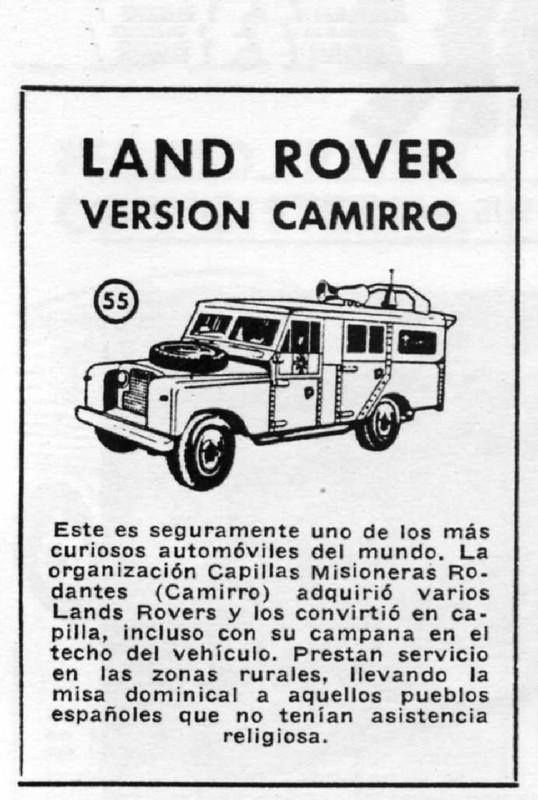 LAND ROVER
VERSION CAMIRRO

55

Este es seguramente uno de los más curiosos automóviles del mundo. La organización Capillas Misioneras Rodantes (Camirro) adquirió varios Lands Rovers y los convirtió en capilla, incluso con su campana en el techo del vehículo. Prestan servicio en las zonas rurales, llevando la misa dominical a aquellos pueblos españoles que no tenían asistencia religiosa.